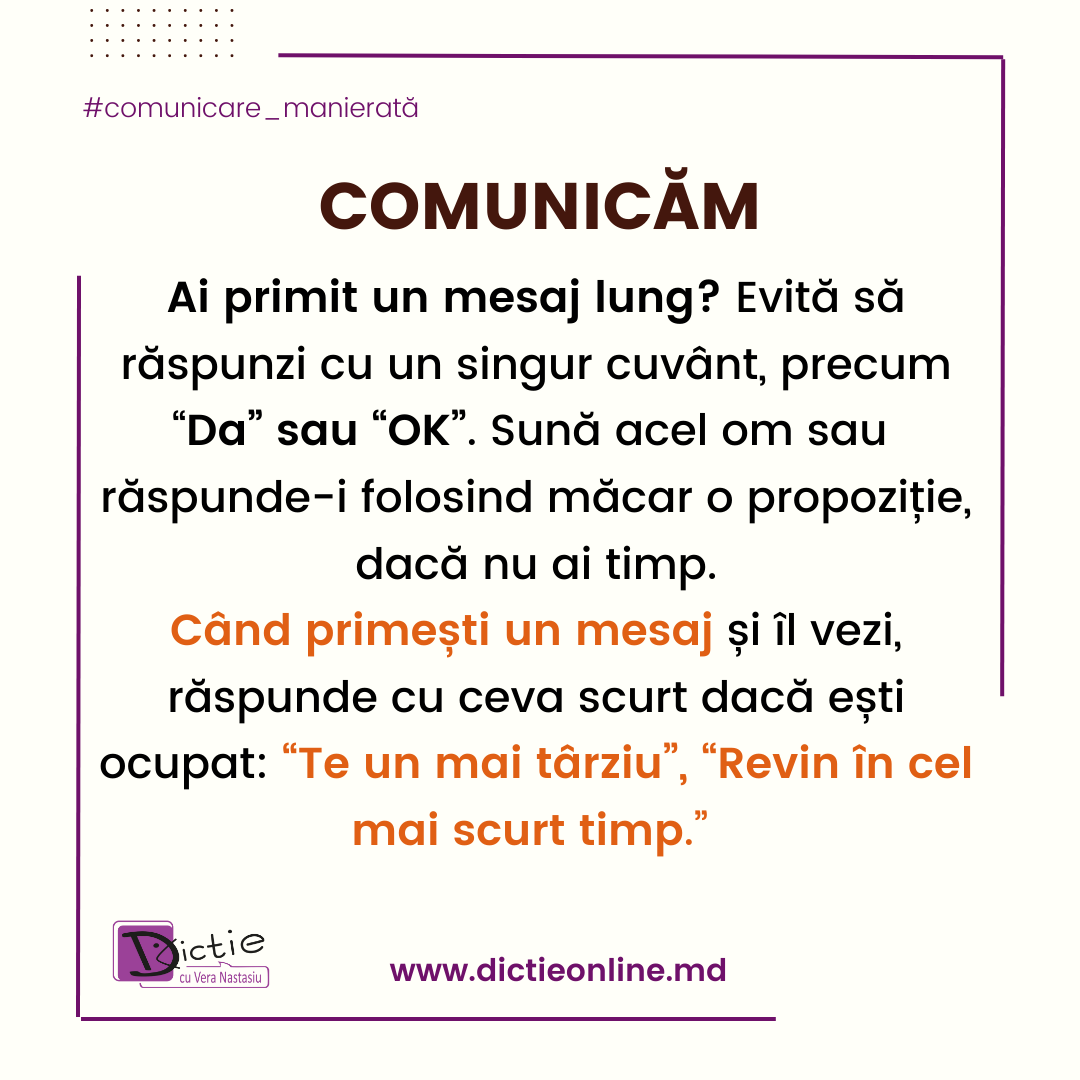 #comunicare_manierată

COMUNICĂM

Ai primit un mesaj lung? Evită să răspunzi cu un singur cuvânt, precum "Da" sau "OK". Sună acel om sau răspunde-i folosind măcar o propoziție, dacă nu ai timp.

Când primești un mesaj și îl vezi, răspunde cu ceva scurt dacă ești ocupat: "Te un mai târziu", "Revin în cel mai scurt timp."

Dictie
cu Vera Nastasiu

www.dictieonline.md